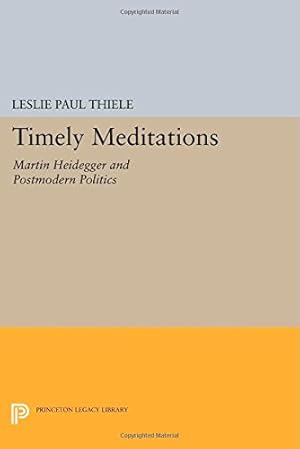 Copyrighted Material

LESLIE PAUL THIELE

Timely Meditations

Martin Heidegger and Postmodern Politics

PRINCETON LEGACY LIBRARY

Copyrighted Material